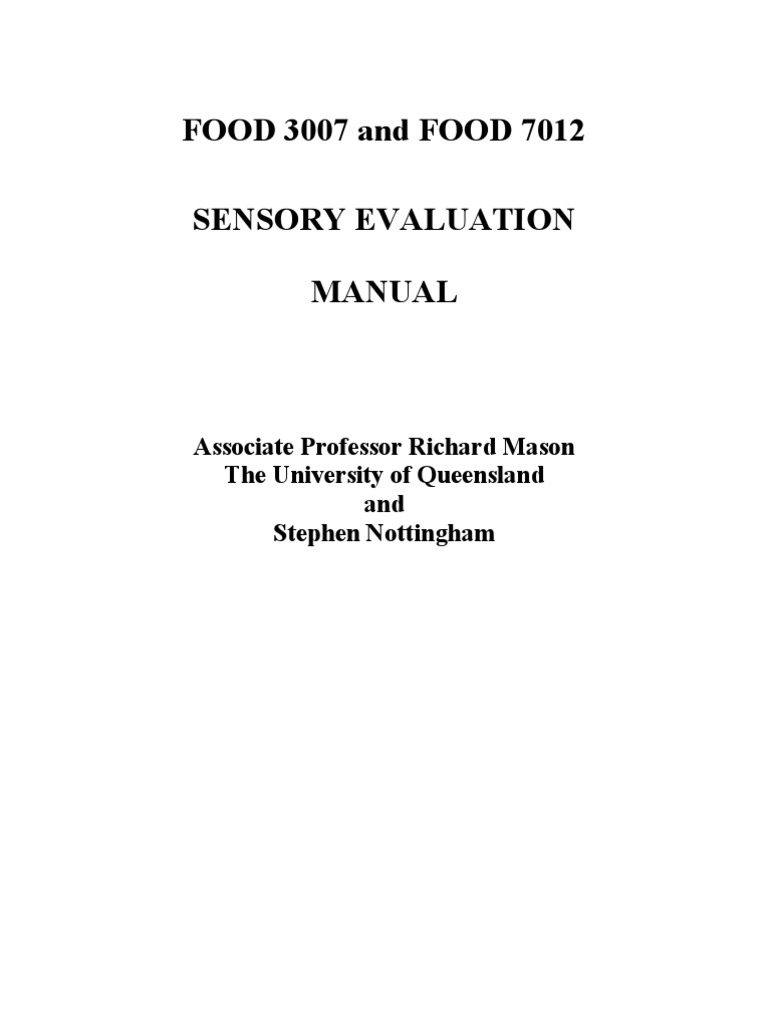 FOOD 3007 and FOOD 7012

SENSORY EVALUATION

MANUAL

Associate Professor Richard Mason
The University of Queensland
and
Stephen Nottingham